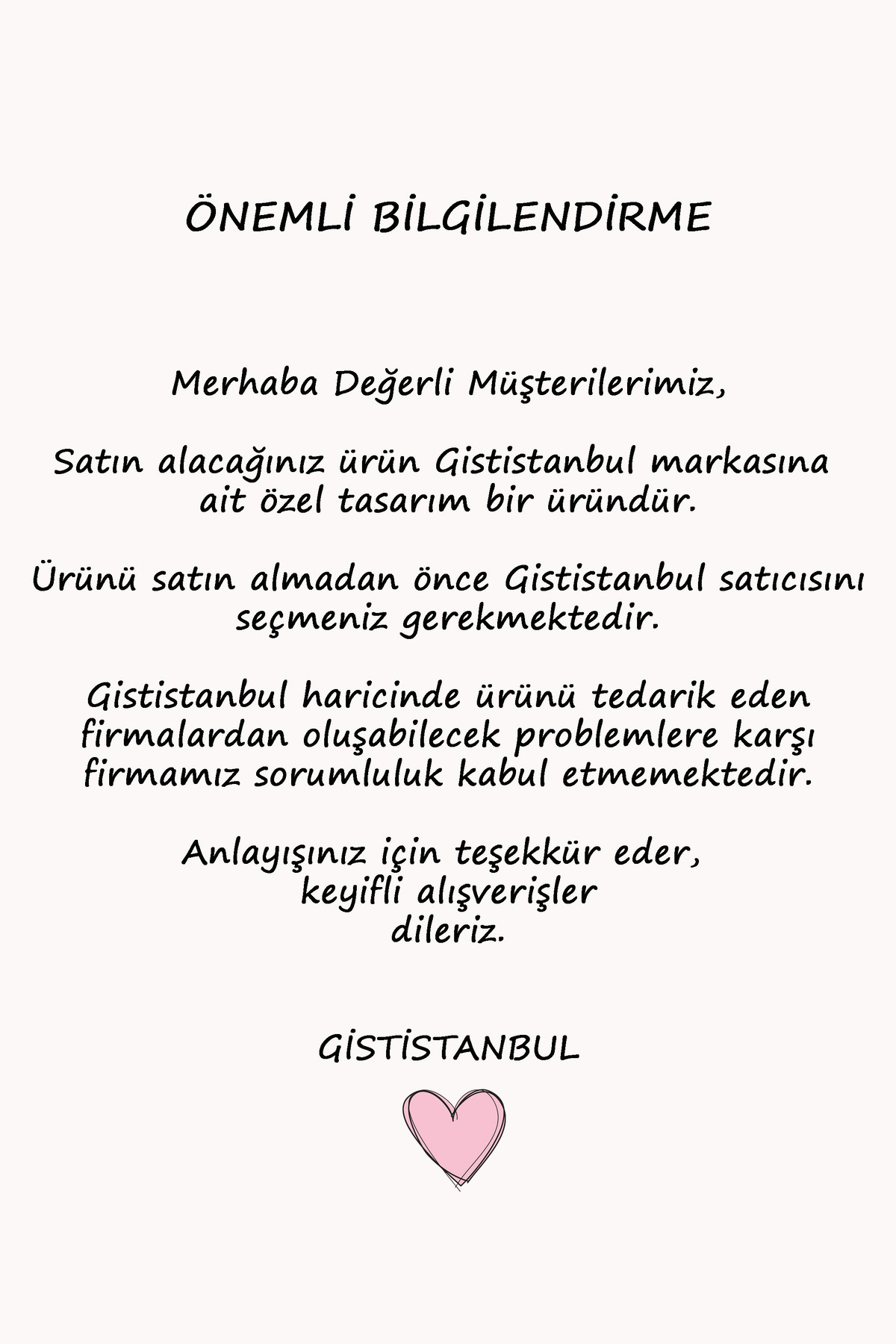 ÖNEMLİ BİLGİLENDİRME

Merhaba Değerli Müşterilerimiz,

Satın alacağınız ürün Gististanbul markasına ait özel tasarım bir üründür.

Ürünü satın almadan önce Gististanbul satıcısını seçmeniz gerekmektedir.

Gististanbul haricinde ürünü tedarik eden firmalardan oluşabilecek problemlere karşı firmamız sorumluluk kabul etmemektedir.

Anlayışınız için teşekkür eder, keyifli alışverişler dileriz.

GİSTİSTANBUL